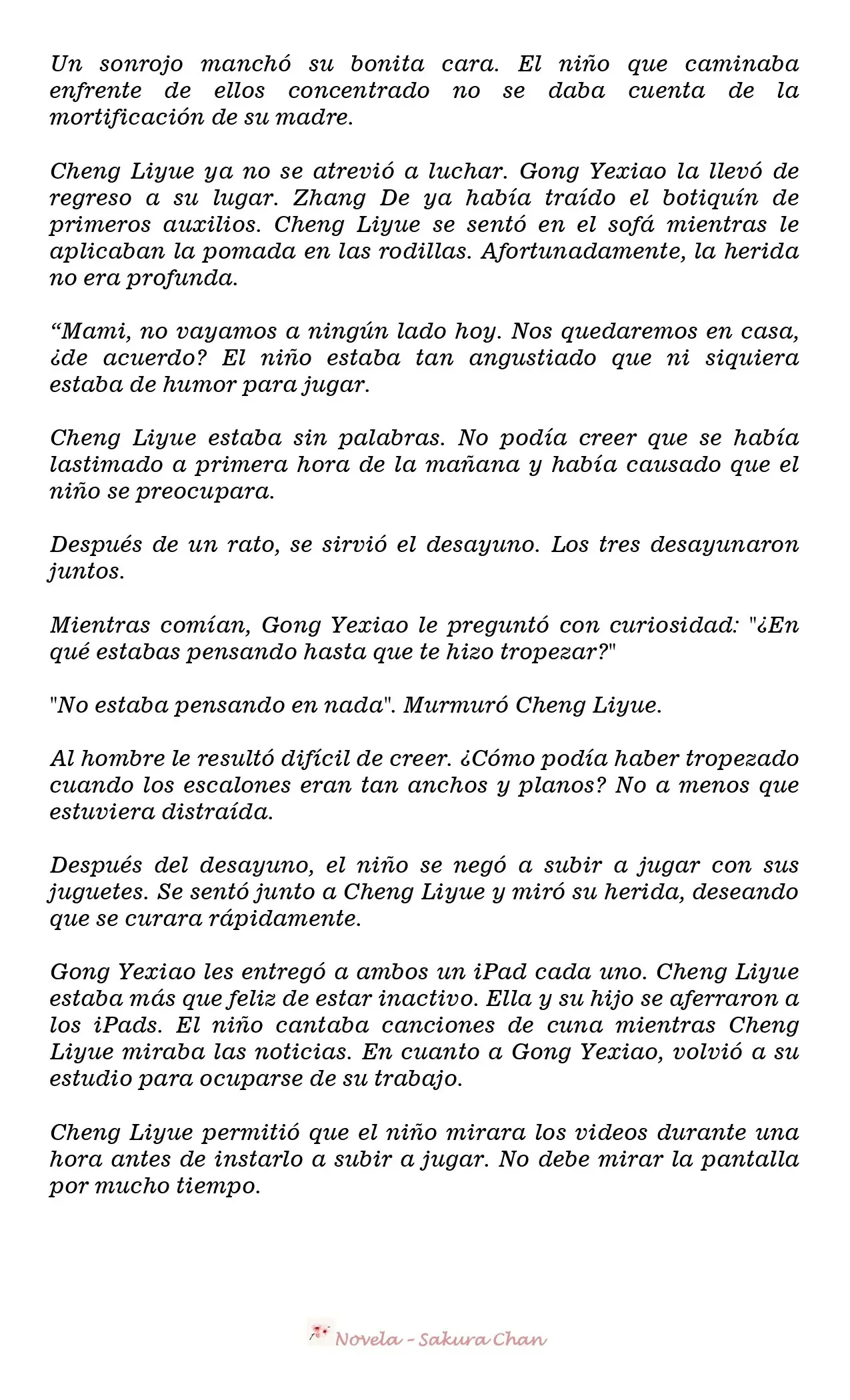 Un sonrojo manchó su bonita cara. El niño que caminaba enfrente de ellos concentrado no se daba cuenta de la mortificación de su madre.

Cheng Liyue ya no se atrevió a luchar. Gong Yexiao la llevó de regreso a su lugar. Zhang De ya había traído el botiquín de primeros auxilios. Cheng Liyue se sentó en el sofá mientras le aplicaban la pomada en las rodillas. Afortunadamente, la herida no era profunda.

“Mami, no vayamos a ningún lado hoy. Nos quedaremos en casa, ¿de acuerdo? El niño estaba tan angustiado que ni siquiera estaba de humor para jugar.

Cheng Liyue estaba sin palabras. No podía creer que se había lastimado a primera hora de la mañana y había causado que el niño se preocupara.

Después de un rato, se sirvió el desayuno. Los tres desayunaron juntos.

Mientras comían, Gong Yexiao le preguntó con curiosidad: "¿En qué estabas pensando hasta que te hizo tropezar?"

"No estaba pensando en nada". Murmuró Cheng Liyue.

Al hombre le resultó difícil de creer. ¿Cómo podía haber tropezado cuando los escalones eran tan anchos y planos? No a menos que estuviera distraída.

Después del desayuno, el niño se negó a subir a jugar con sus juguetes. Se sentó junto a Cheng Liyue y miró su herida, deseando que se curara rápidamente.

Gong Yexiao les entregó a ambos un iPad cada uno. Cheng Liyue estaba más que feliz de estar inactivo. Ella y su hijo se aferraron a los iPads. El niño cantaba canciones de cuna mientras Cheng Liyue miraba las noticias. En cuanto a Gong Yexiao, volvió a su estudio para ocuparse de su trabajo.

Cheng Liyue permitió que el niño mirara los videos durante una hora antes de instarlo a subir a jugar. No debe mirar la pantalla por mucho tiempo.

Novela - Sakura Chan